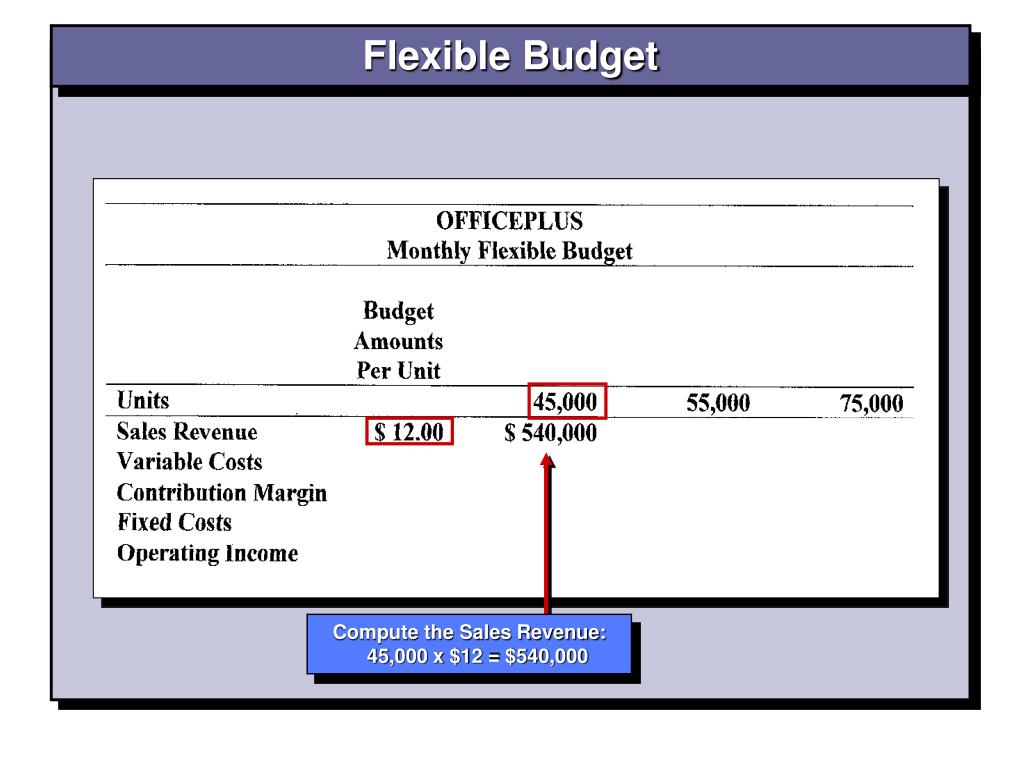 Flexible Budget

OFFICEPLUS
Monthly Flexible Budget

| | Budget Amounts Per Unit | | | |
|---|---|---|---|---|
| Units | | 45,000 | 55,000 | 75,000 |
| Sales Revenue | \$ 12.00 | \$ 540,000 | | |
| Variable Costs | | | | |
| Contribution Margin | | | | |
| Fixed Costs | | | | |
| Operating Income | | | | |

Compute the Sales Revenue:
45,000 x \$12 = \$540,000